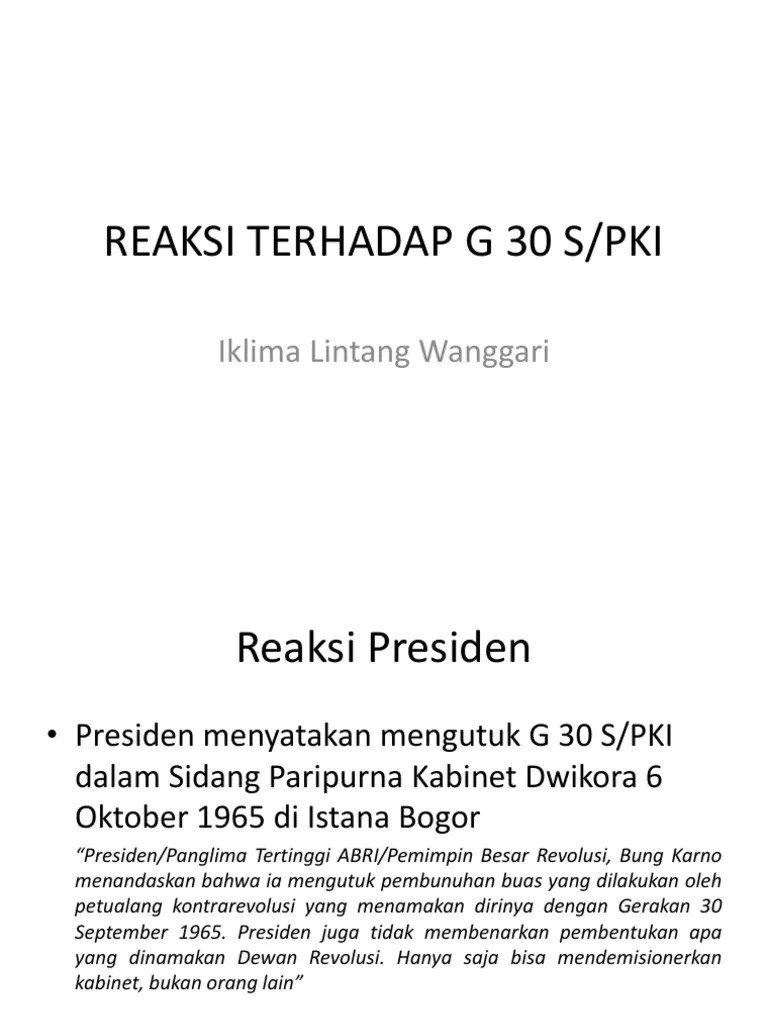 REAKSI TERHADAP G 30 S/PKI

Iklima Lintang Wanggari

Reaksi Presiden

• Presiden menyatakan mengutuk G 30 S/PKI dalam Sidang Paripurna Kabinet Dwikora 6 Oktober 1965 di Istana Bogor

“Presiden/Panglima Tertinggi ABRI/Pemimpin Besar Revolusi, Bung Karno menandaskan bahwa ia mengutuk pembunuhan buas yang dilakukan oleh petualang kontrarevolusi yang menamakan dirinya dengan Gerakan 30 September 1965. Presiden juga tidak membenarkan pembentukan apa yang dinamakan Dewan Revolusi. Hanya saja bisa mendemisionerkan kabinet, bukan orang lain”